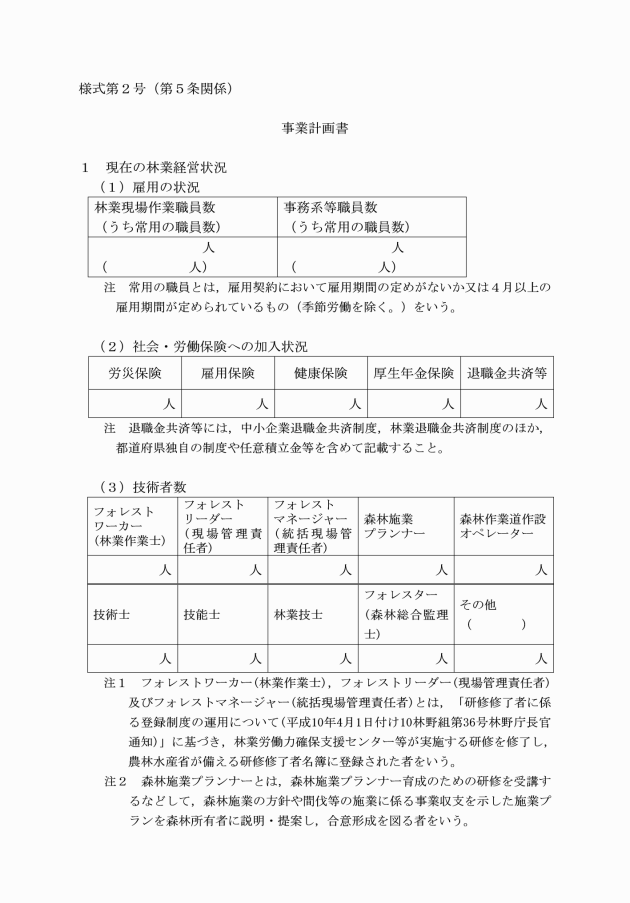 様式第2号（第5条関係）

事業計画書

1 現在の林業経営状況

（1）雇用の状況

| 林業現場作業職員数（うち常用の職員数） | 事務系等職員数（うち常用の職員数） |
|---|---|
| 人（ 人） | 人（ 人） |

注 常用の職員とは，雇用契約において雇用期間の定めがないか又は4月以上の雇用期間が定められているもの（季節労働を除く。）をいう。

（2）社会・労働保険への加入状況

| 労災保険 | 雇用保険 | 健康保険 | 厚生年金保険 | 退職金共済等 |
|---|---|---|---|---|
| 人 | 人 | 人 | 人 | 人 |

注 退職金共済等には，中小企業退職金共済制度，林業退職金共済制度のほか，都道府県独自の制度や任意積立金等を含めて記載すること。

（3）技術者数

| フォレストワーカー（林業作業士） | フォレストリーダー（現場管理責任者） | フォレストマネージャー（統括現場管理責任者） | 森林施業プランナー | 森林作業道作設オペレーター |
|---|---|---|---|---|
| 人 | 人 | 人 | 人 | 人 |
| 技術士 | 技能士 | 林業技士 | フォレスター（森林総合監理士） | その他（ ） |
| 人 | 人 | 人 | 人 | 人 |

注1 フォレストワーカー（林業作業士），フォレストリーダー（現場管理責任者）及びフォレストマネージャー（統括現場管理責任者）とは，「研修修了者に係る登録制度の運用について（平成10年4月1日付け10林野組第36号林野庁長官通知）」に基づき，林業労働力確保支援センター等が実施する研修を修了し，農林水産省が備える研修修了者名簿に登録された者をいう。

注2 森林施業プランナーとは，森林施業プランナー育成のための研修を受講するなどして，森林施業の方針や間伐等の施業に係る事業収支を示した施業プランを森林所有者に説明・提案し，合意形成を図る者をいう。